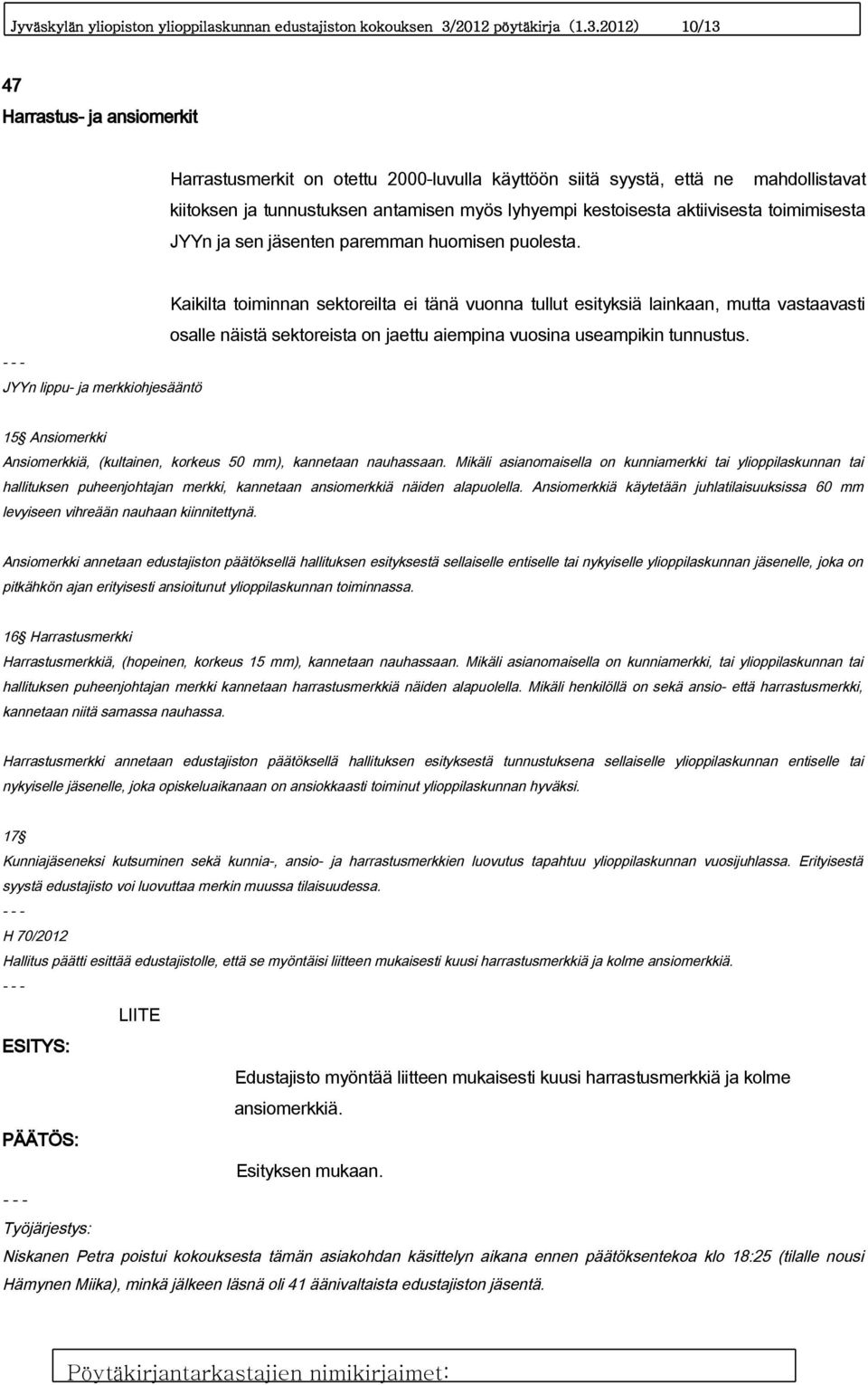 Jyväskylän yliopiston ylioppilaskunnan edustajiston kokouksen 3/2012 pöytäkirja (1.3.2012) 10/13

47

Harrastus- ja ansiomerkit

Harrastusmerkit on otettu 2000-luvulla käyttöön siitä syystä, että ne mahdollistavat kiitoksen ja tunnustuksen antamisen myös lyhyempi kestoisesta aktiivisesta toimimisesta JYYn ja sen jäsenten paremman huomisen puolesta.

Kaikilta toiminnan sektoreilta ei tänä vuonna tullut esityksiä lainkaan, mutta vastaavasti osalle näistä sektoreista on jaettu aiempina vuosina useampikin tunnustus.

- - -

JYYn lippu- ja merkkiohjesääntö

15§ Ansiomerkki

Ansiomerkkiä, (kultainen, korkeus 50 mm), kannetaan nauhassaan. Mikäli asianomaisella on kunniamerkki tai ylioppilaskunnan tai hallituksen puheenjohtajan merkki, kannetaan ansiomerkkiä näiden alapuolella. Ansiomerkkiä käytetään juhlatilaisuuksissa 60 mm levyiseen vihreään nauhaan kiinnitettynä.

Ansiomerkki annetaan edustajiston päätöksellä hallituksen esityksestä sellaiselle entiselle tai nykyiselle ylioppilaskunnan jäsenelle, joka on pitkähkön ajan erityisesti ansioitunut ylioppilaskunnan toiminnassa.

16§ Harrastusmerkki

Harrastusmerkkiä, (hopeinen, korkeus 15 mm), kannetaan nauhassaan. Mikäli asianomaisella on kunniamerkki, tai ylioppilaskunnan tai hallituksen puheenjohtajan merkki kannetaan harrastusmerkkiä näiden alapuolella. Mikäli henkilöllä on sekä ansio- että harrastusmerkki, kannetaan niitä samassa nauhassa.

Harrastusmerkki annetaan edustajiston päätöksellä hallituksen esityksestä tunnustuksena sellaiselle ylioppilaskunnan entiselle tai nykyiselle jäsenelle, joka opiskeluaikanaan on ansiokkaasti toiminut ylioppilaskunnan hyväksi.

17§

Kunniajäseneksi kutsuminen sekä kunnia-, ansio- ja harrastusmerkkien luovutus tapahtuu ylioppilaskunnan vuosijuhlassa. Erityisestä syystä edustajisto voi luovuttaa merkin muussa tilaisuudessa.

- - -

H 70/2012

Hallitus päätti esittää edustajistolle, että se myöntäisi liitteen mukaisesti kuusi harrastusmerkkiä ja kolme ansiomerkkiä.

- - -

LIITE

ESITYS:

Edustajisto myöntää liitteen mukaisesti kuusi harrastusmerkkiä ja kolme ansiomerkkiä.

PÄÄTÖS:

Esityksen mukaan.

- - -

Työjärjestys:

Niskanen Petra poistui kokouksesta tämän asiakohdan käsittelyn aikana ennen päätöksentekoa klo 18:25 (tilalle nousi Hämynen Miika), minkä jälkeen läsnä oli 41 äänivaltaista edustajiston jäsentä.

Pöytäkirjantarkastajien nimikirjaimet: